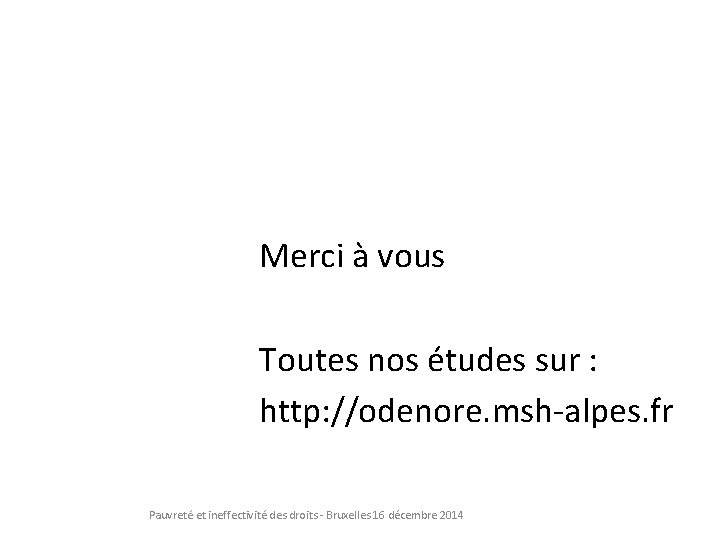 Merci à vous

Toutes nos études sur :
http://odenore.msh-alpes.fr

Pauvreté et ineffectivité des droits - Bruxelles 16 décembre 2014